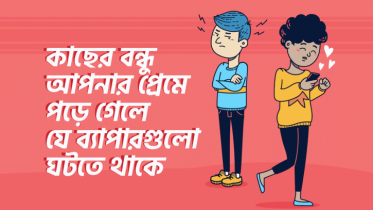 কাছের বন্ধু আপনার প্রেমে পড়ে গেলে যে ব্যাপারগুলো ঘটতে থাকে